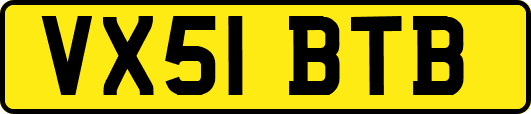 VX51 BTB